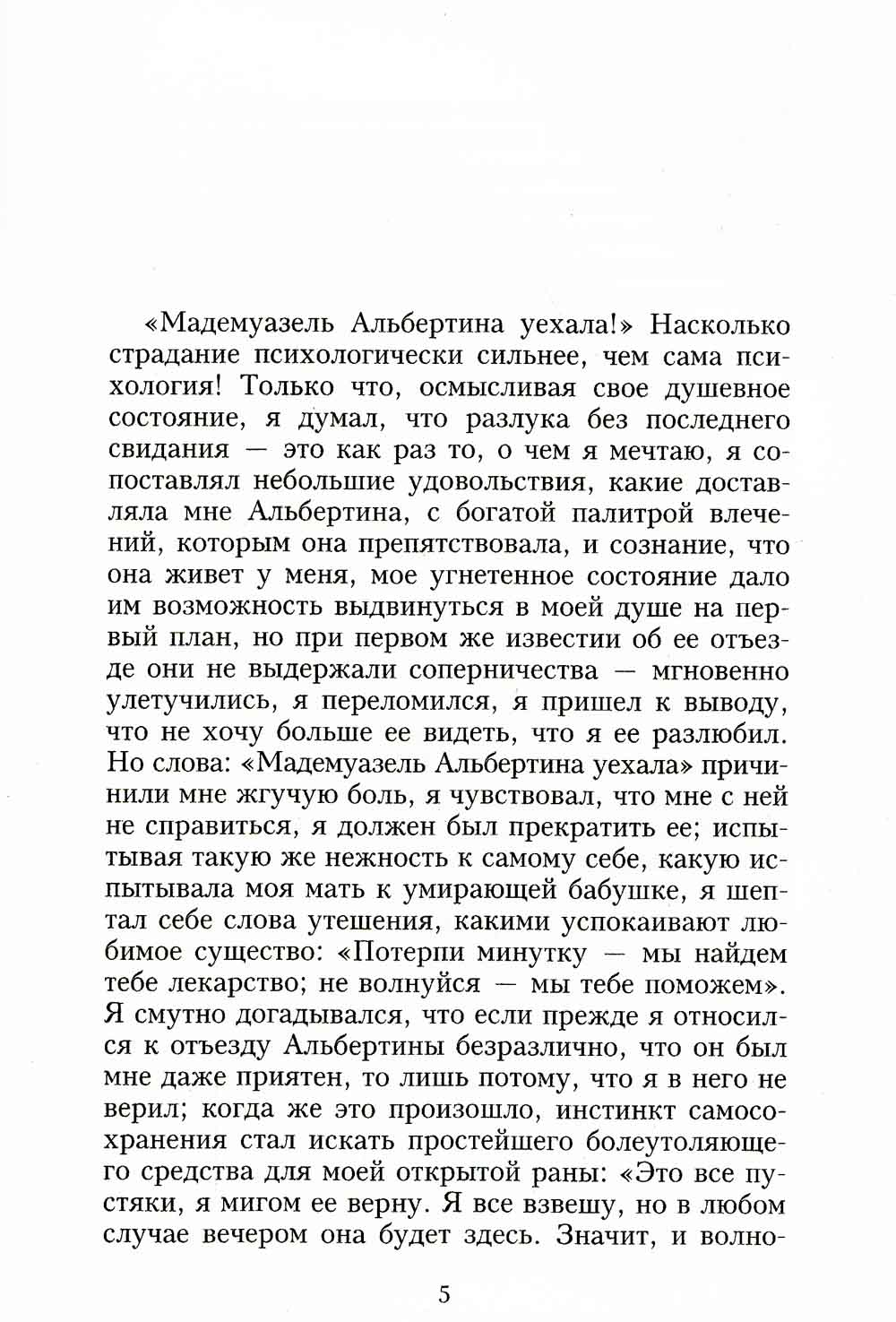 «Мадемуазель Альбертина уехала!» Насколько страдание психологически сильнее, чем сама психология! Только что, осмысливая свое душевное состояние, я думал, что разлука без последнего свидания — это как раз то, о чем я мечтаю, я сопоставлял небольшие удовольствия, какие доставляла мне Альбертина, с богатой палитрой влечений, которым она препятствовала, и сознание, что она живет у меня, мое угнетенное состояние дало им возможность выдвинуться в моей душе на первый план, но при первом же известии об ее отъезде они не выдержали соперничества — мгновенно улетучились, я переломился, я пришел к выводу, что не хочу больше ее видеть, что я ее разлюбил. Но слова: «Мадемуазель Альбертина уехала» причинили мне жгучую боль, я чувствовал, что мне с ней не справиться, я должен был прекратить ее; испытывая такую же нежность к самому себе, какую испытывала моя мать к умирающей бабушке, я шептал себе слова утешения, какими успокаивают любимое существо: «Потерпи минутку — мы найдем тебе лекарство; не волнуйся — мы тебе поможем». Я смутно догадывался, что если прежде я относился к отъезду Альбертины безразлично, что он был мне даже приятен, то лишь потому, что я в него не верил; когда же это произошло, инстинкт самосохранения стал искать простейшего болеутоляющего средства для моей открытой раны: «Это все пустяки, я мигом ее верну. Я все взвешу, но в любом случае вечером она будет здесь. Значит, и волно-

5